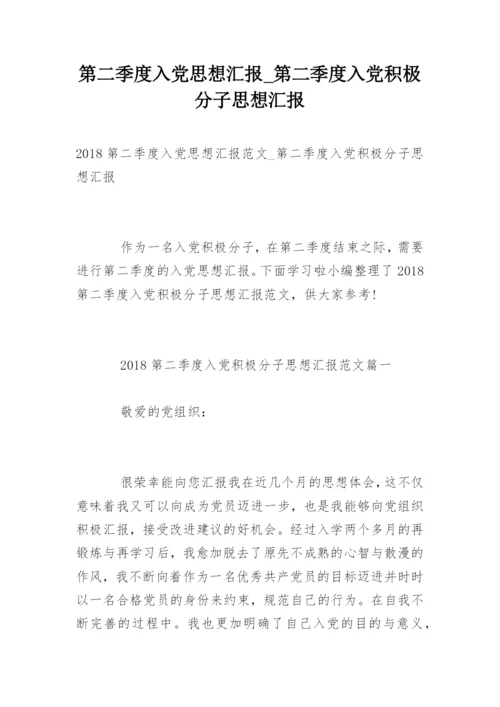 第二季度入党思想汇报_第二季度入党积极分子思想汇报

2018 第二季度入党思想汇报范文_第二季度入党积极分子思想汇报

作为一名入党积极分子，在第二季度结束之际，需要进行第二季度的入党思想汇报。下面学习啦小编整理了 2018 第二季度入党积极分子思想汇报范文，供大家参考!

2018 第二季度入党积极分子思想汇报范文篇一

敬爱的党组织：

很荣幸能向您汇报我在近几个月的思想体会，这不仅意味着我又可以向成为党员迈进一步，也是我能够向党组织积极汇报，接受改进建议的好机会。经过入学两个多月的再锻炼与再学习后，我愈加脱去了原先不成熟的心智与散漫的作风，我不断向着作为一名优秀共产党员的目标迈进并时时以一名合格党员的身份来约束，规范自己的行为。在自我不断完善的过程中。我也更加明确了自己入党的目的与意义，